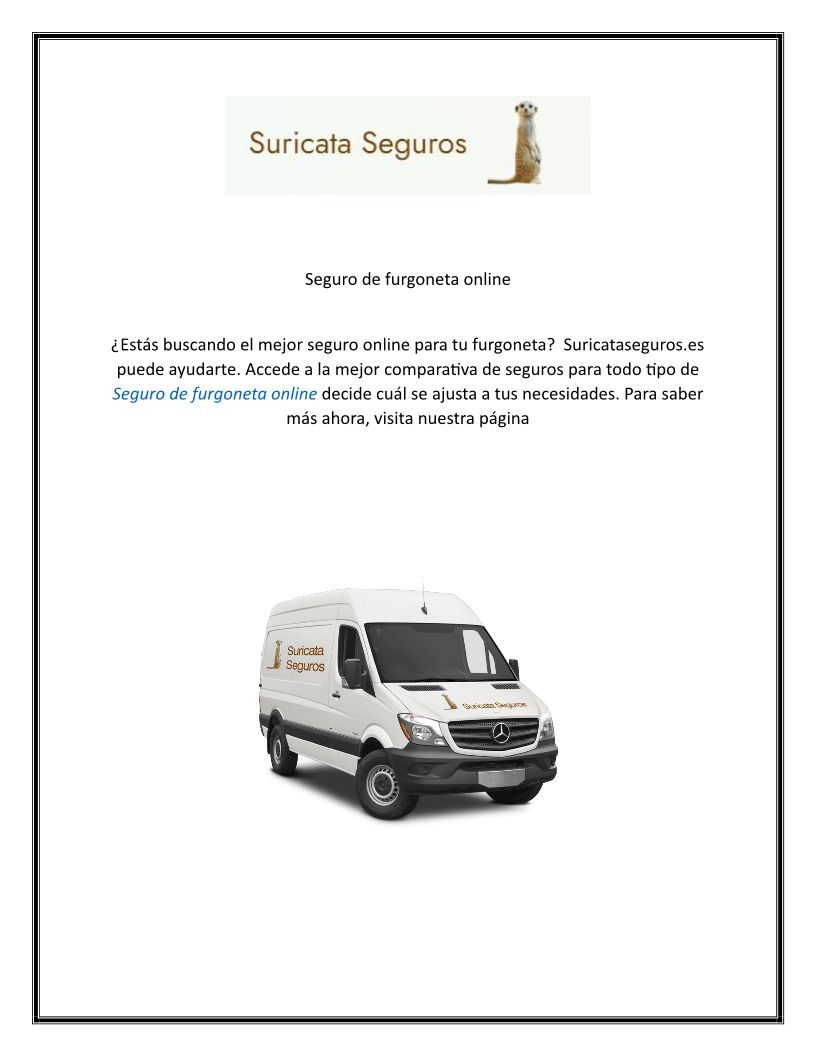 Suricata Seguros

Seguro de furgoneta online

¿Estás buscando el mejor seguro online para tu furgoneta? Suricataseguros.es puede ayudarte. Accede a la mejor comparativa de seguros para todo tipo de Seguro de furgoneta online decide cuál se ajusta a tus necesidades. Para saber más ahora, visita nuestra página

Suricata Seguros

Suricata Seguros